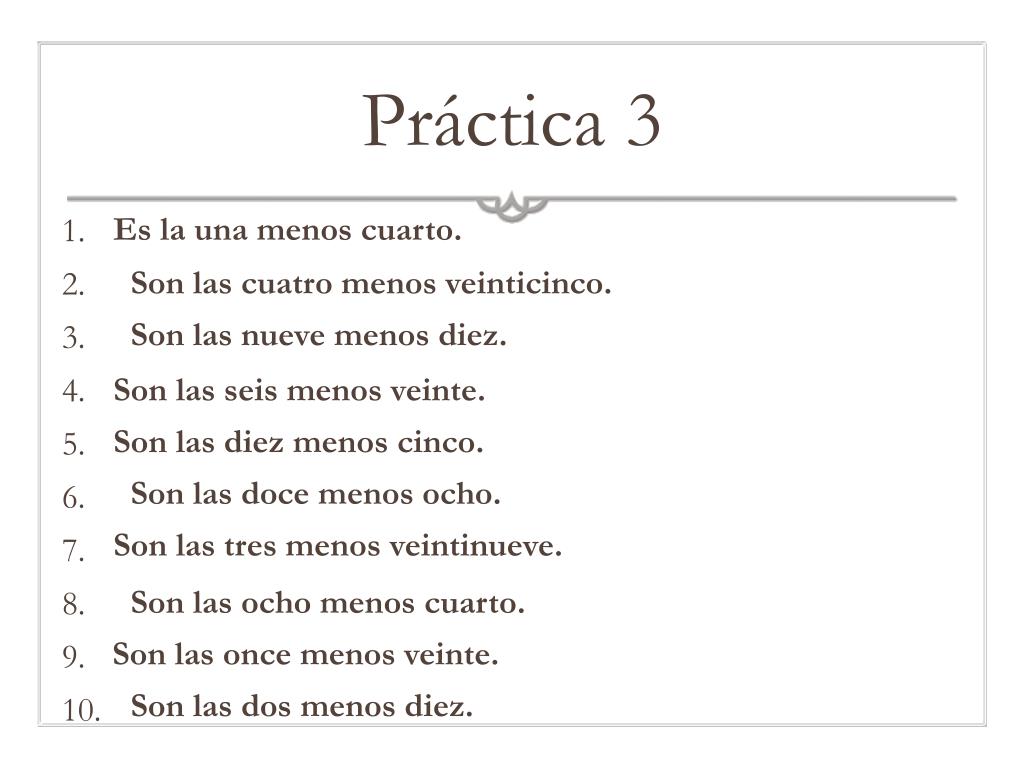 Práctica 3

1. Es la una menos cuarto.
2. Son las cuatro menos veinticinco.
3. Son las nueve menos diez.
4. Son las seis menos veinte.
5. Son las diez menos cinco.
6. Son las doce menos ocho.
7. Son las tres menos veintinueve.
8. Son las ocho menos cuarto.
9. Son las once menos veinte.
10. Son las dos menos diez.